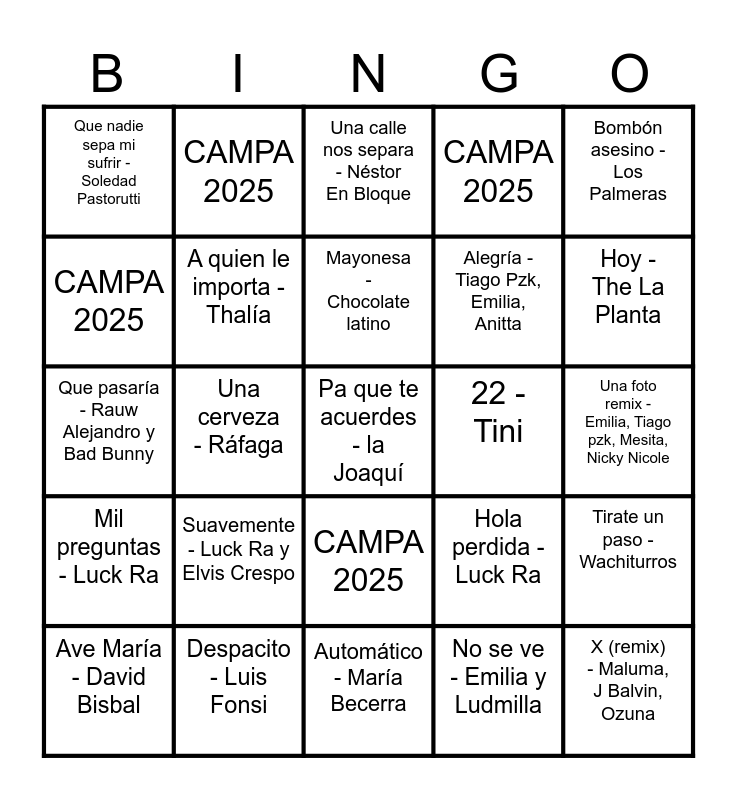 | B | I | N | G | O |
|---|---|---|---|---|
| Que nadie sepa mi sufrir - Soledad Pastorutti | CAMPA 2025 | Una calle nos separa - Néstor En Bloque | CAMPA 2025 | Bombón asesino - Los Palmeras |
| CAMPA 2025 | A quien le importa - Thalía | Mayonesa - Chocolate latino | Alegría - Tiago Pzk, Emilia, Anitta | Hoy - The La Planta |
| Que pasaría - Rauw Alejandro y Bad Bunny | Una cerveza - Ráfaga | Pa que te acuerdes - la Joaquí | 22 - Tini | Una foto remix - Emilia, Tiago pzk, Mesita, Nicky Nicole |
| Mil preguntas - Luck Ra | Suavemente - Luck Ra y Elvis Crespo | CAMPA 2025 | Hola perdida - Luck Ra | Tirate un paso - Wachiturros |
| Ave María - David Bisbal | Despacito - Luis Fonsi | Automático - María Becerra | No se ve - Emilia y Ludmilla | X (remix) - Maluma, J Balvin, Ozuna |